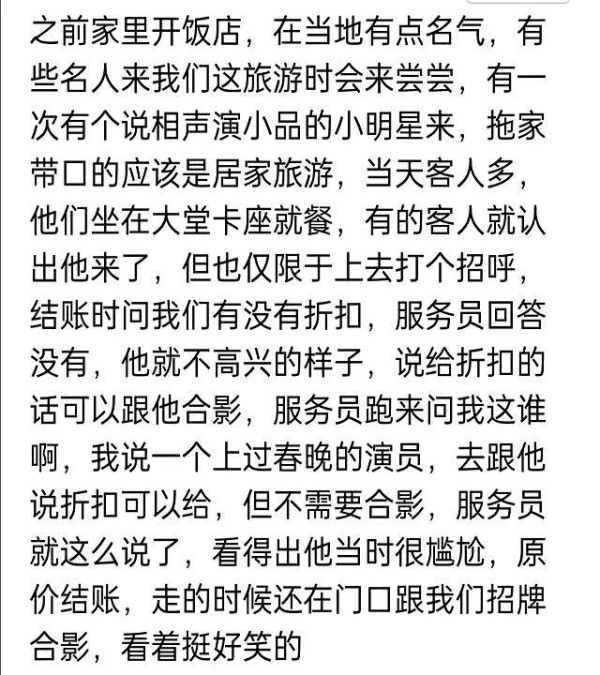 之前家里开饭店，在当地有点名气，有些名人来我们这旅游时会来尝尝，有一次有个说相声演小品的小明星来，拖家带口的应该是居家旅游，当天客人多，他们坐在大堂卡座就餐，有的客人就认出他来了，但也仅限于上去打个招呼，结账时问我们有没有折扣，服务员回答没有，他就不高兴的样子，说给折扣的话可以跟他合影，服务员跑来问我这谁啊，我说一个上过春晚的演员，去跟他说折扣可以给，但不需要合影，服务员就这么说了，看得出他当时很尴尬，原价结账，走的时候还在门口跟我们招牌合影，看着挺好笑的